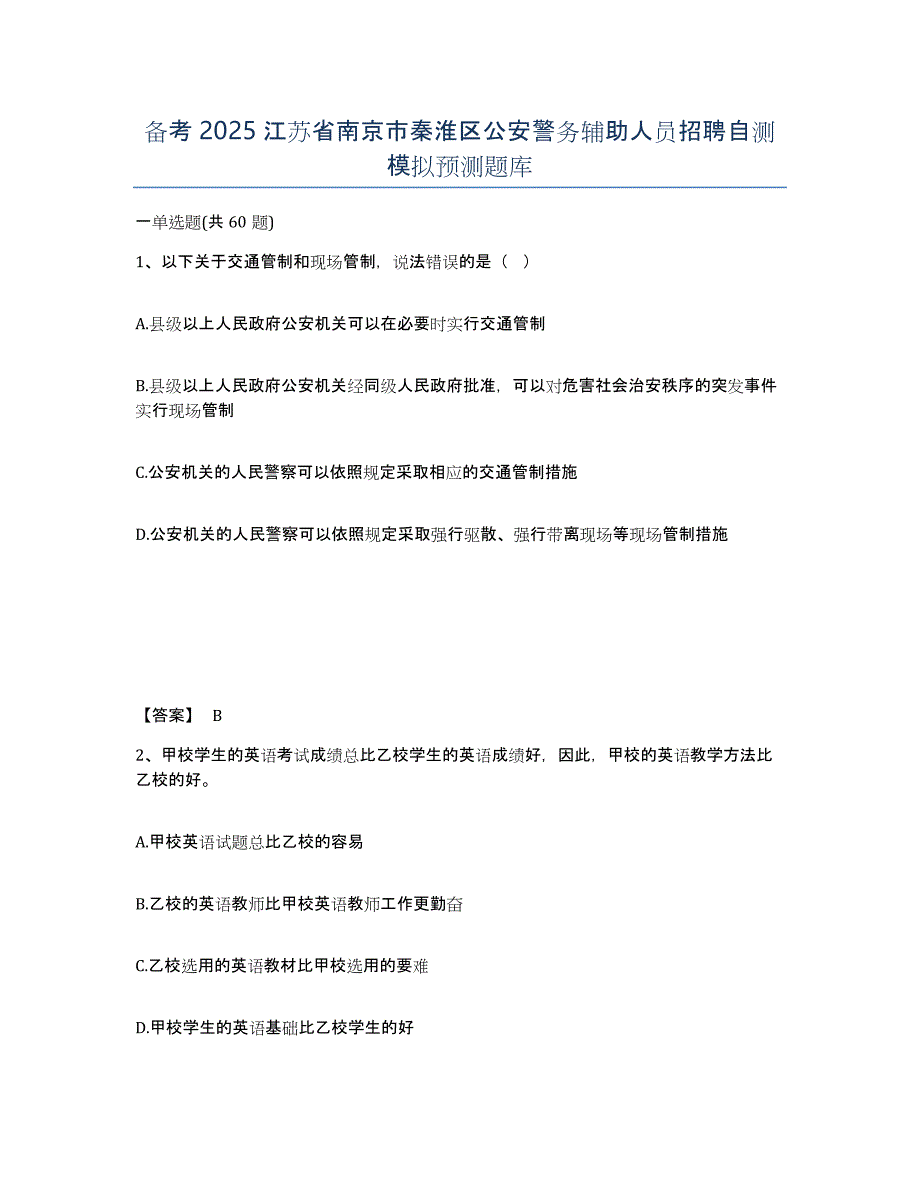 备考 2025 江苏省南京市秦淮区公安警务辅助人员招聘自测模拟预测题库

一单选题(共 60 题)

1、以下关于交通管制和现场管制，说法错误的是（ ）

A.县级以上人民政府公安机关可以在必要时实行交通管制

B.县级以上人民政府公安机关经同级人民政府批准，可以对危害社会治安秩序的突发事件实行现场管制

C.公安机关的人民警察可以依照规定采取相应的交通管制措施

D.公安机关的人民警察可以依照规定采取强行驱散、强行带离现场等现场管制措施

【答案】 B

2、甲校学生的英语考试成绩总比乙校学生的英语成绩好，因此，甲校的英语教学方法比乙校的好。

A.甲校英语试题总比乙校的容易

B.乙校的英语教师比甲校英语教师工作更勤奋

C.乙校选用的英语教材比甲校选用的要难

D.甲校学生的英语基础比乙校学生的好